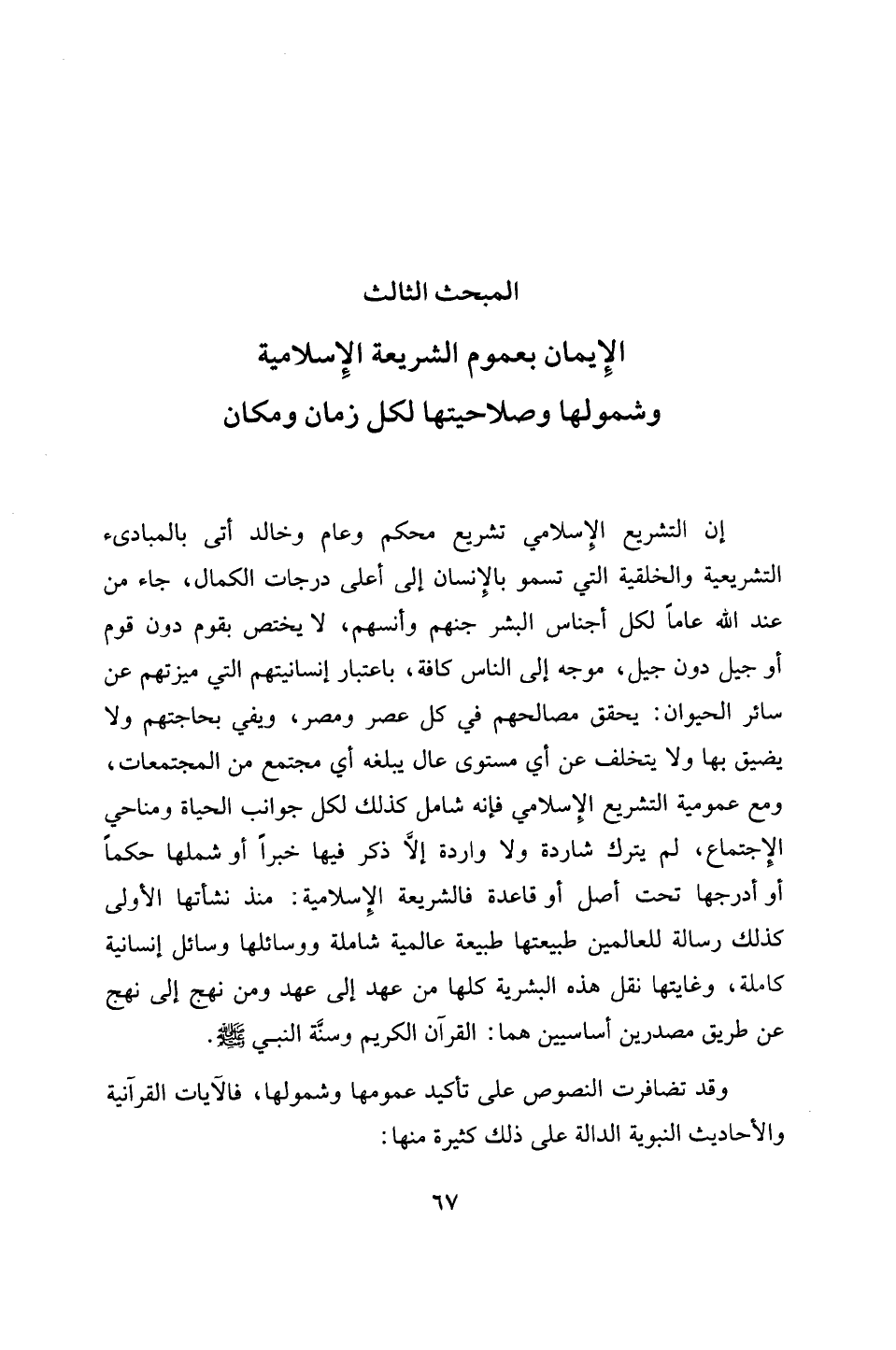 المبحث الثالث

الإيمان بعموم الشريعة الإسلامية
وشمولها وصلاحيتها لكل زمان ومكان

إن التشريع الإسلامي تشريع محكم وعام وخالد أتى بالمبادىء التشريعية والخلقية التي تسمو بالإنسان إلى أعلى درجات الكمال، جاء من عند الله عاماً لكل أجناس البشر جنهم وأنسهم، لا يختص بقوم دون قوم أو جيل دون جيل، موجه إلى الناس كافة، باعتبار إنسانيتهم التي ميزتهم عن سائر الحيوان: يحقق مصالحهم في كل عصر ومصر، ويفي بحاجتهم ولا يضيق بها ولا يتخلف عن أي مستوى عال يبلغه أي مجتمع من المجتمعات، ومع عمومية التشريع الإسلامي فإنه شامل كذلك لكل جوانب الحياة ومناحي الإجتماع، لم يترك شاردة ولا واردة إلاَّ ذكر فيها خبراً أو شملها حكماً أو أدرجها تحت أصل أو قاعدة فالشريعة الإسلامية: منذ نشأتها الأولى كذلك رسالة للعالمين طبيعتها طبيعة عالمية شاملة ووسائلها وسائل إنسانية كاملة، وغايتها نقل هذه البشرية كلها من عهد إلى عهد ومن نهج إلى نهج عن طريق مصدرين أساسيين هما: القرآن الكريم وسنَّة النبي ﷺ.

وقد تضافرت النصوص على تأكيد عمومها وشمولها، فالآيات القرآنية والأحاديث النبوية الدالة على ذلك كثيرة منها:

٦٧